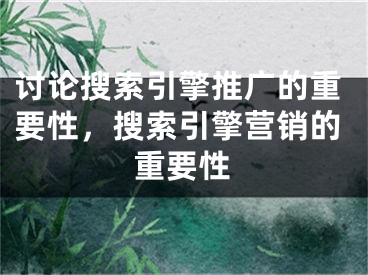 讨论搜索引擎推广的重要性，搜索引擎营销的重要性